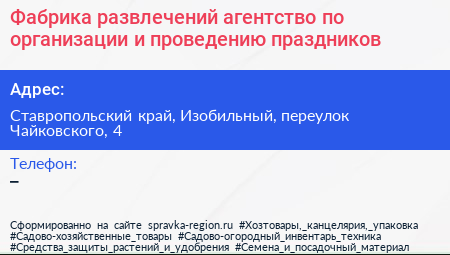 Фабрика развлечений агентство по организации и проведению праздников

Адрес:

Ставропольский край, Изобильный, переулок Чайковского, 4

Телефон:

–

Сформированно на сайте spravka-region.ru #Хозтовары,_канцелярия,_упаковка #Садово-хозяйственные_товары #Садово-огородный_инвентарь_техника #Средства_защиты_растений_и_удобрения #Семена_и_посадочный_материал